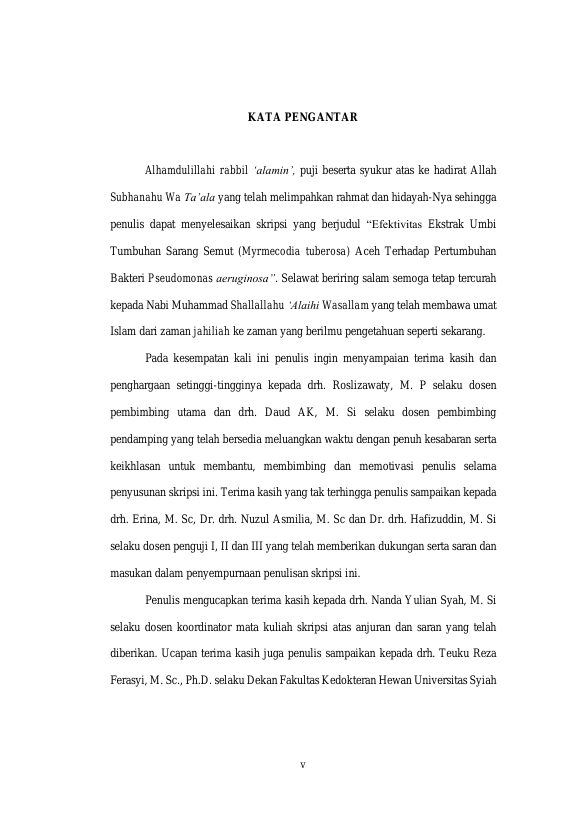 KATA PENGANTAR

Alhamdulillahi rabbil 'alamin', puji beserta syukur atas ke hadirat Allah Subhanahu Wa Ta'ala yang telah melimpahkan rahmat dan hidayah-Nya sehingga penulis dapat menyelesaikan skripsi yang berjudul "Efektivitas Ekstrak Umbi Tumbuhan Sarang Semut (Myrmecodia tuberosa) Aceh Terhadap Pertumbuhan Bakteri Pseudomonas aeruginosa". Selawat beriring salam semoga tetap tercurah kepada Nabi Muhammad Shallallahu 'Alaihi Wasallam yang telah membawa umat Islam dari zaman jahiliah ke zaman yang berilmu pengetahuan seperti sekarang.

Pada kesempatan kali ini penulis ingin menyampaian terima kasih dan penghargaan setinggi-tingginya kepada drh. Roslizawaty, M. P selaku dosen pembimbing utama dan drh. Daud AK, M. Si selaku dosen pembimbing pendamping yang telah bersedia meluangkan waktu dengan penuh kesabaran serta keikhlasan untuk membantu, membimbing dan memotivasi penulis selama penyusunan skripsi ini. Terima kasih yang tak terhingga penulis sampaikan kepada drh. Erina, M. Sc, Dr. drh. Nuzul Asmilia, M. Sc dan Dr. drh. Hafizuddin, M. Si selaku dosen penguji I, II dan III yang telah memberikan dukungan serta saran dan masukan dalam penyempurnaan penulisan skripsi ini.

Penulis mengucapkan terima kasih kepada drh. Nanda Yulian Syah, M. Si selaku dosen koordinator mata kuliah skripsi atas anjuran dan saran yang telah diberikan. Ucapan terima kasih juga penulis sampaikan kepada drh. Teuku Reza Ferasyi, M. Sc., Ph.D. selaku Dekan Fakultas Kedokteran Hewan Universitas Syiah

v